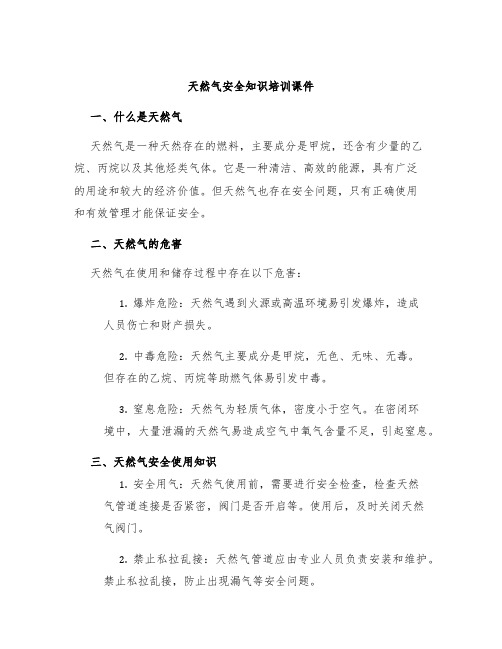 天然气安全知识培训课件

一、什么是天然气

天然气是一种天然存在的燃料，主要成分是甲烷，还含有少量的乙烷、丙烷以及其他烃类气体。它是一种清洁、高效的能源，具有广泛的用途和较大的经济价值。但天然气也存在安全问题，只有正确使用和有效管理才能保证安全。

二、天然气的危害

天然气在使用和储存过程中存在以下危害：

1. 爆炸危险：天然气遇到火源或高温环境易引发爆炸，造成人员伤亡和财产损失。

2. 中毒危险：天然气主要成分是甲烷，无色、无味、无毒。但存在的乙烷、丙烷等助燃气体易引发中毒。

3. 窒息危险：天然气为轻质气体，密度小于空气。在密闭环境中，大量泄漏的天然气易造成空气中氧气含量不足，引起窒息。

三、天然气安全使用知识

1. 安全用气：天然气使用前，需要进行安全检查，检查天然气管道连接是否紧密，阀门是否开启等。使用后，及时关闭天然气阀门。

2. 禁止私拉乱接：天然气管道应由专业人员负责安装和维护。禁止私拉乱接，防止出现漏气等安全问题。